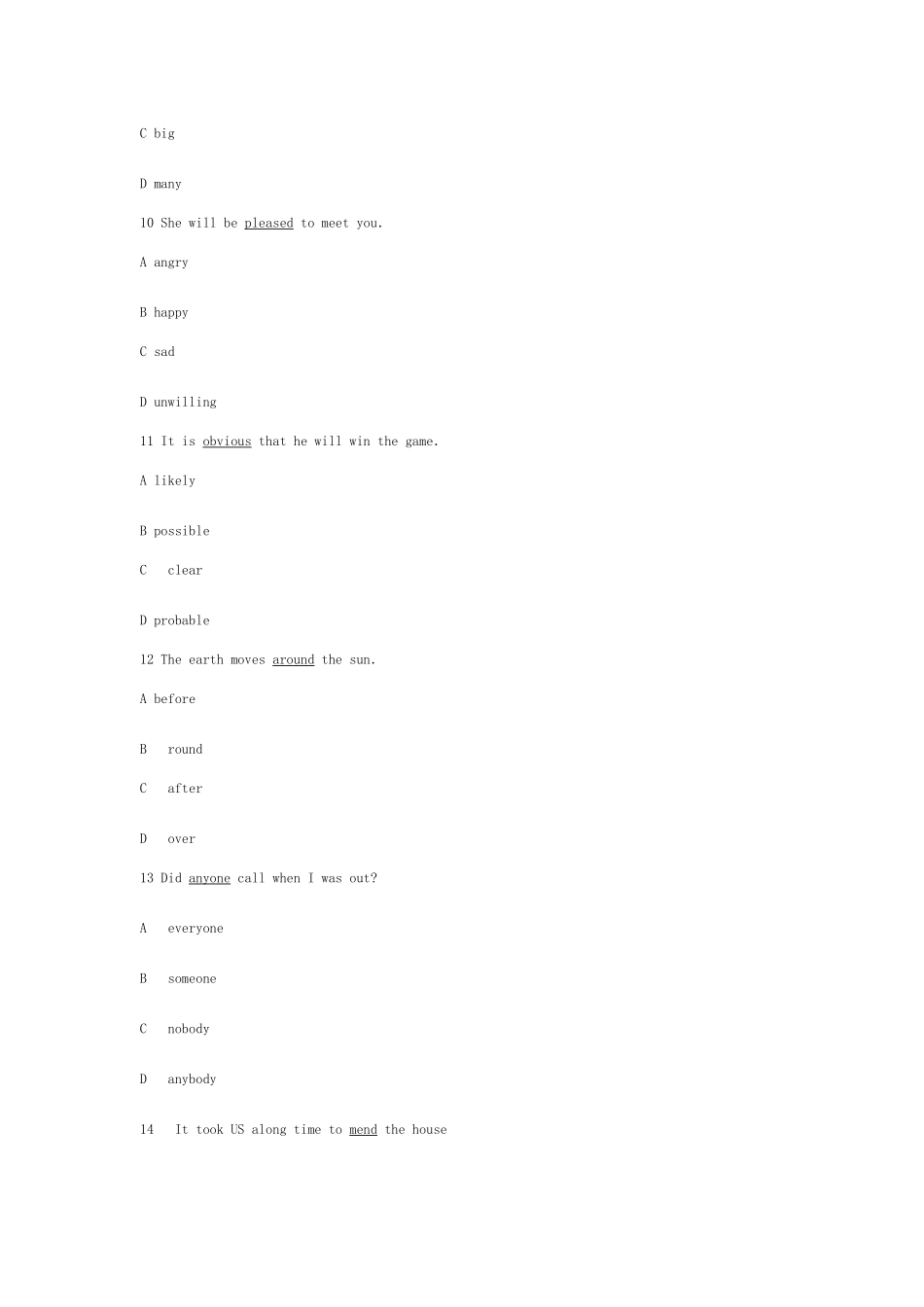 C big

D many

10 She will be pleased to meet you.

A angry

B happy

C sad

D unwilling

11 It is obvious that he will win the game.

A likely

B possible

C clear

D probable

12 The earth moves around the sun.

A before

B round

C after

D over

13 Did anyone call when I was out?

A everyone

B someone

C nobody

D anybody

14 It took US along time to mend the house